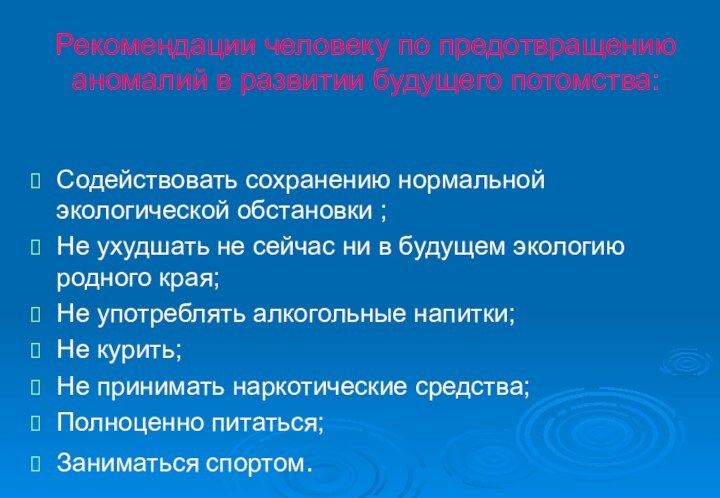 Рекомендации человеку по предотвращению аномалий в развитии будущего потомства:

Содействовать сохранению нормальной экологической обстановки ;
Не ухудшать не сейчас ни в будущем экологию родного края;
Не употреблять алкогольные напитки;
Не курить;
Не принимать наркотические средства;
Полноценно питаться;
Заниматься спортом.